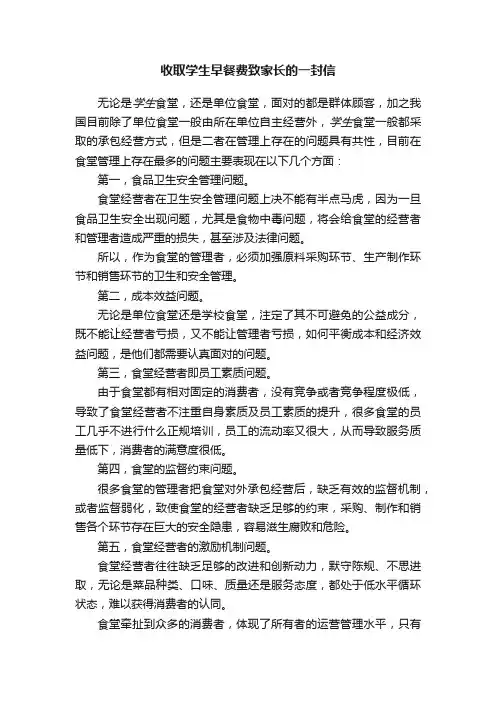 收取学生早餐费致家长的一封信

无论是学生食堂，还是单位食堂，面对的都是群体顾客，加之我国目前除了单位食堂一般由所在单位自主经营外，学生食堂一般都采取的承包经营方式，但是二者在管理上存在的问题具有共性，目前在食堂管理上存在最多的问题主要表现在以下几个方面：

第一，食品卫生安全管理问题。

食堂经营者在卫生安全管理问题上决不能有半点马虎，因为一旦食品卫生安全出现问题，尤其是食物中毒问题，将会给食堂的经营者和管理者造成严重的损失，甚至涉及法律问题。

所以，作为食堂的管理者，必须加强原料采购环节、生产制作环节和销售环节的卫生和安全管理。

第二，成本效益问题。

无论是单位食堂还是学校食堂，注定了其不可避免的公益成分，既不能让经营者亏损，又不能让管理者亏损，如何平衡成本和经济效益问题，是他们都需要认真面对的问题。

第三，食堂经营者即员工素质问题。

由于食堂都有相对固定的消费者，没有竞争或者竞争程度极低，导致了食堂经营者不注重自身素质及员工素质的提升，很多食堂的员工几乎不进行什么正规培训，员工的流动率又很大，从而导致服务质量低下，消费者的满意度很低。

第四，食堂的监督约束问题。

很多食堂的管理者把食堂对外承包经营后，缺乏有效的监督机制，或者监督弱化，致使食堂的经营者缺乏足够的约束，采购、制作和销售各个环节存在巨大的安全隐患，容易滋生腐败和危险。

第五，食堂经营者的激励机制问题。

食堂经营者往往缺乏足够的改进和创新动力，默守陈规、不思进取，无论是菜品种类、口味、质量还是服务态度，都处于低水平循环状态，难以获得消费者的认同。

食堂牵扯到众多的消费者，体现了所有者的运营管理水平，只有